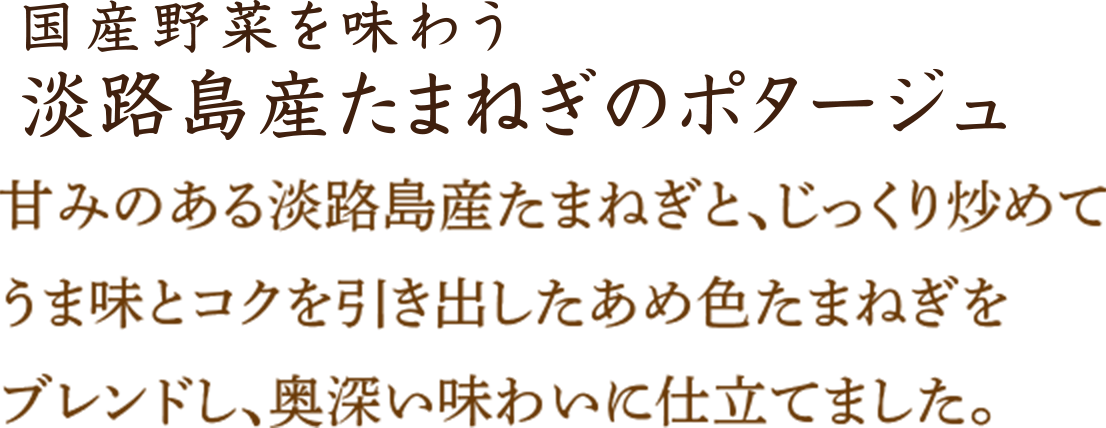 国産野菜を味わう
淡路島産たまねぎのポタージュ

甘みのある淡路島産たまねぎと、じっくり炒めてうま味とコクを引き出したあめ色たまねぎをブレンドし、奥深い味わいに仕立てました。